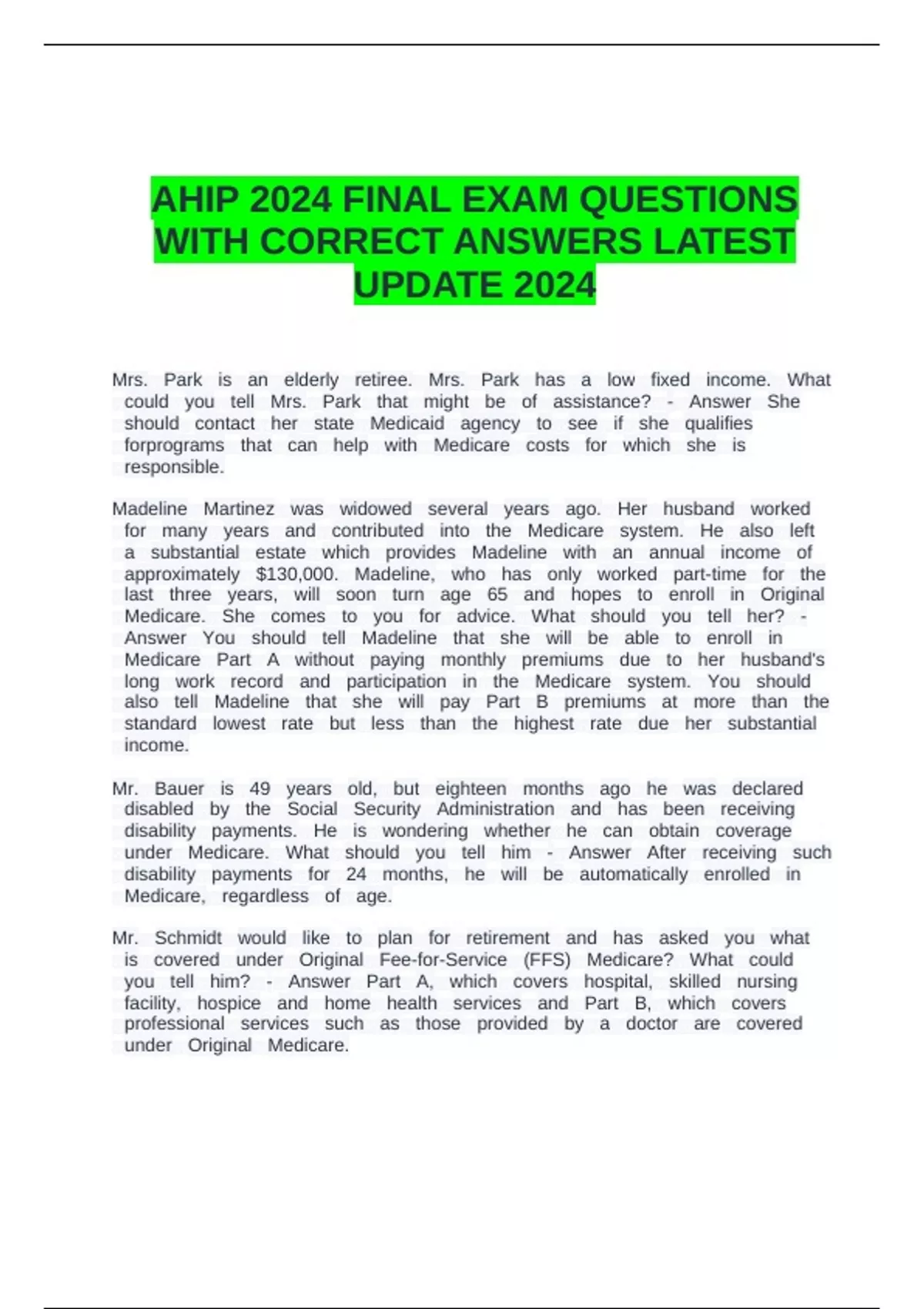 AHIP 2024 FINAL EXAM QUESTIONS WITH CORRECT ANSWERS LATEST UPDATE 2024

Mrs. Park is an elderly retiree. Mrs. Park has a low fixed income. What could you tell Mrs. Park that might be of assistance? - Answer She should contact her state Medicaid agency to see if she qualifies forprograms that can help with Medicare costs for which she is responsible.

Madeline Martinez was widowed several years ago. Her husband worked for many years and contributed into the Medicare system. He also left a substantial estate which provides Madeline with an annual income of approximately $130,000. Madeline, who has only worked part-time for the last three years, will soon turn age 65 and hopes to enroll in Original Medicare. She comes to you for advice. What should you tell her? - Answer You should tell Madeline that she will be able to enroll in Medicare Part A without paying monthly premiums due to her husband's long work record and participation in the Medicare system. You should also tell Madeline that she will pay Part B premiums at more than the standard lowest rate but less than the highest rate due her substantial income.

Mr. Bauer is 49 years old, but eighteen months ago he was declared disabled by the Social Security Administration and has been receiving disability payments. He is wondering whether he can obtain coverage under Medicare. What should you tell him - Answer After receiving such disability payments for 24 months, he will be automatically enrolled in Medicare, regardless of age.

Mr. Schmidt would like to plan for retirement and has asked you what is covered under Original Fee-for-Service (FFS) Medicare? What could you tell him? - Answer Part A, which covers hospital, skilled nursing facility, hospice and home health services and Part B, which covers professional services such as those provided by a doctor are covered under Original Medicare.